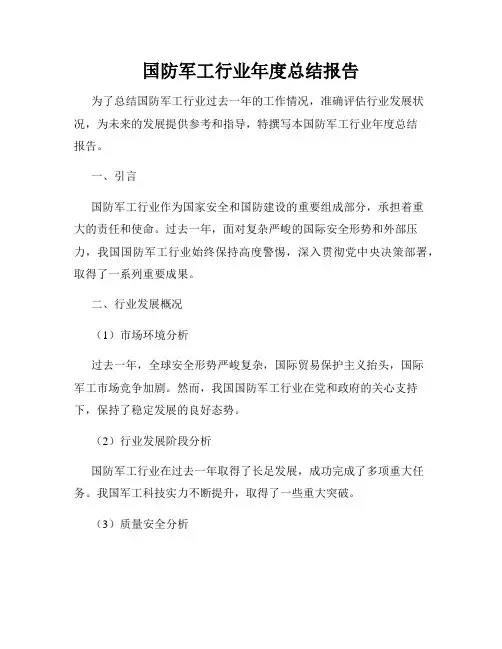 国防军工行业年度总结报告

为了总结国防军工行业过去一年的工作情况，准确评估行业发展状况，为未来的发展提供参考和指导，特撰写本国防军工行业年度总结报告。

一、引言

国防军工行业作为国家安全和国防建设的重要组成部分，承担着重大的责任和使命。过去一年，面对复杂严峻的国际安全形势和外部压力，我国国防军工行业始终保持高度警惕，深入贯彻党中央决策部署，取得了一系列重要成果。

二、行业发展概况

（1）市场环境分析

过去一年，全球安全形势严峻复杂，国际贸易保护主义抬头，国际军工市场竞争加剧。然而，我国国防军工行业在党和政府的关心支持下，保持了稳定发展的良好态势。

（2）行业发展阶段分析

国防军工行业在过去一年取得了长足发展，成功完成了多项重大任务。我国军工科技实力不断提升，取得了一些重大突破。

（3）质量安全分析